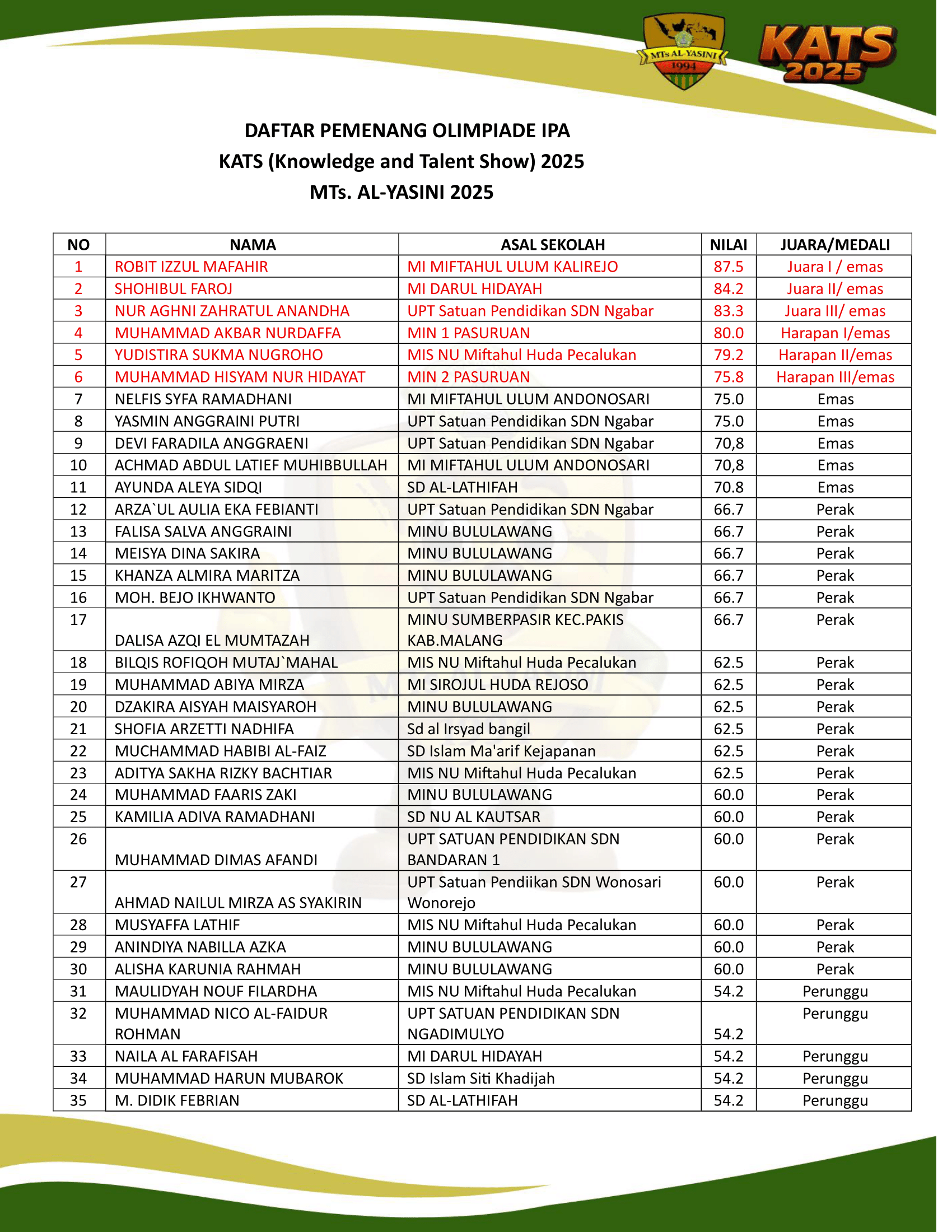 MTs AL-YASINI
1994

KATS
2025

DAFTAR PEMENANG OLIMPIADE IPA
KATS (Knowledge and Talent Show) 2025
MTs. AL-YASINI 2025

| NO | NAMA | ASAL SEKOLAH | NILAI | JUARA/MEDALI |
|---|---|---|---|---|
| 1 | ROBIT IZZUL MAFAHIR | MI MIFTAHUL ULUM KALIREJO | 87.5 | Juara I / emas |
| 2 | SHOHIBUL FAROJ | MI DARUL HIDAYAH | 84.2 | Juara II/ emas |
| 3 | NUR AGHNI ZAHRATUL ANANDHA | UPT Satuan Pendidikan SDN Ngabar | 83.3 | Juara III/ emas |
| 4 | MUHAMMAD AKBAR NURDAFFA | MIN 1 PASURUAN | 80.0 | Harapan I/emas |
| 5 | YUDISTIRA SUKMA NUGROHO | MIS NU Miftahul Huda Pecalukan | 79.2 | Harapan II/emas |
| 6 | MUHAMMAD HISYAM NUR HIDAYAT | MIN 2 PASURUAN | 75.8 | Harapan III/emas |
| 7 | NELFIS SYFA RAMADHANI | MI MIFTAHUL ULUM ANDONOSARI | 75.0 | Emas |
| 8 | YASMIN ANGGRAINI PUTRI | UPT Satuan Pendidikan SDN Ngabar | 75.0 | Emas |
| 9 | DEVI FARADILA ANGGRAENI | UPT Satuan Pendidikan SDN Ngabar | 70,8 | Emas |
| 10 | ACHMAD ABDUL LATIEF MUHIBBULLAH | MI MIFTAHUL ULUM ANDONOSARI | 70,8 | Emas |
| 11 | AYUNDA ALEYA SIDQI | SD AL-LATHIFAH | 70.8 | Emas |
| 12 | ARZA`UL AULIA EKA FEBIANTI | UPT Satuan Pendidikan SDN Ngabar | 66.7 | Perak |
| 13 | FALISA SALVA ANGGRAINI | MINU BULULAWANG | 66.7 | Perak |
| 14 | MEISYA DINA SAKIRA | MINU BULULAWANG | 66.7 | Perak |
| 15 | KHANZA ALMIRA MARITZA | MINU BULULAWANG | 66.7 | Perak |
| 16 | MOH. BEJO IKHWANTO | UPT Satuan Pendidikan SDN Ngabar | 66.7 | Perak |
| 17 | DALISA AZQI EL MUMTAZAH | MINU SUMBERPASIR KEC.PAKIS KAB.MALANG | 66.7 | Perak |
| 18 | BILQIS ROFIQOH MUTAJ`MAHAL | MIS NU Miftahul Huda Pecalukan | 62.5 | Perak |
| 19 | MUHAMMAD ABIYA MIRZA | MI SIROJUL HUDA REJOSO | 62.5 | Perak |
| 20 | DZAKIRA AISYAH MAISYAROH | MINU BULULAWANG | 62.5 | Perak |
| 21 | SHOFIA ARZETTI NADHIFA | Sd al Irsyad bangil | 62.5 | Perak |
| 22 | MUCHAMMAD HABIBI AL-FAIZ | SD Islam Ma'arif Kejapanan | 62.5 | Perak |
| 23 | ADITYA SAKHA RIZKY BACHTIAR | MIS NU Miftahul Huda Pecalukan | 62.5 | Perak |
| 24 | MUHAMMAD FAARIS ZAKI | MINU BULULAWANG | 60.0 | Perak |
| 25 | KAMILIA ADIVA RAMADHANI | SD NU AL KAUTSAR | 60.0 | Perak |
| 26 | MUHAMMAD DIMAS AFANDI | UPT SATUAN PENDIDIKAN SDN BANDARAN 1 | 60.0 | Perak |
| 27 | AHMAD NAILUL MIRZA AS SYAKIRIN | UPT Satuan Pendiikan SDN Wonosari Wonorejo | 60.0 | Perak |
| 28 | MUSYAFFA LATHIF | MIS NU Miftahul Huda Pecalukan | 60.0 | Perak |
| 29 | ANINDIYA NABILLA AZKA | MINU BULULAWANG | 60.0 | Perak |
| 30 | ALISHA KARUNIA RAHMAH | MINU BULULAWANG | 60.0 | Perak |
| 31 | MAULIDYAH NOUF FILARDHA | MIS NU Miftahul Huda Pecalukan | 54.2 | Perunggu |
| 32 | MUHAMMAD NICO AL-FAIDUR ROHMAN | UPT SATUAN PENDIDIKAN SDN NGADIMULYO | 54.2 | Perunggu |
| 33 | NAILA AL FARAFISAH | MI DARUL HIDAYAH | 54.2 | Perunggu |
| 34 | MUHAMMAD HARUN MUBAROK | SD Islam Siti Khadijah | 54.2 | Perunggu |
| 35 | M. DIDIK FEBRIAN | SD AL-LATHIFAH | 54.2 | Perunggu |